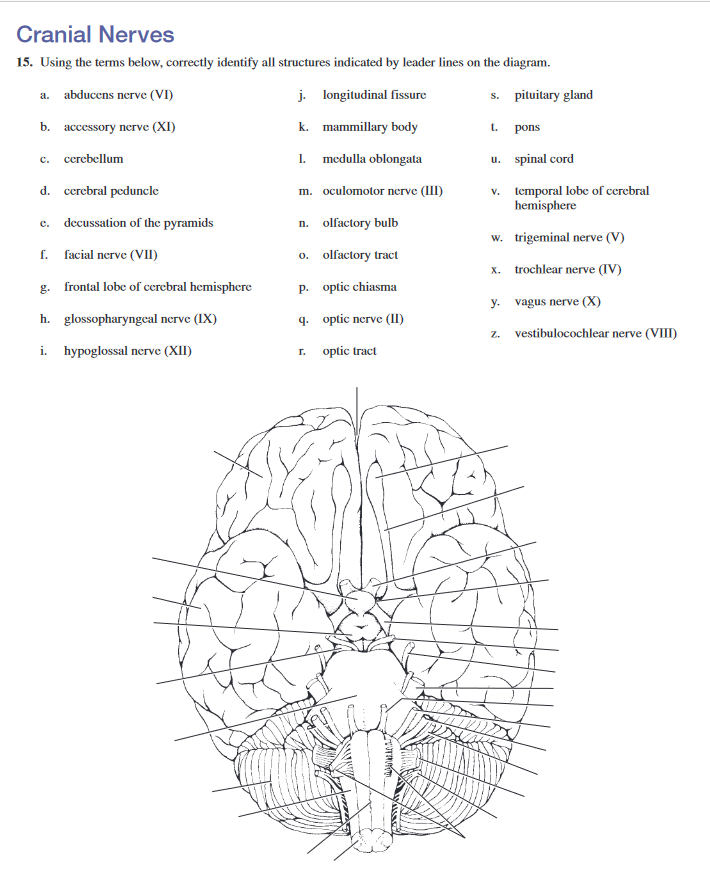 Cranial Nerves

15. Using the terms below, correctly identify all structures indicated by leader lines on the diagram.

a. abducens nerve (VI)

b. accessory nerve (XI)

c. cerebellum

d. cerebral peduncle

e. decussation of the pyramids

f. facial nerve (VII)

g. frontal lobe of cerebral hemisphere

h. glossopharyngeal nerve (IX)

i. hypoglossal nerve (XII)

j. longitudinal fissure

k. mammillary body

l. medulla oblongata

m. oculomotor nerve (III)

n. olfactory bulb

o. olfactory tract

p. optic chiasma

q. optic nerve (II)

r. optic tract

s. pituitary gland

t. pons

u. spinal cord

v. temporal lobe of cerebral hemisphere

w. trigeminal nerve (V)

x. trochlear nerve (IV)

y. vagus nerve (X)

z. vestibulocochlear nerve (VIII)